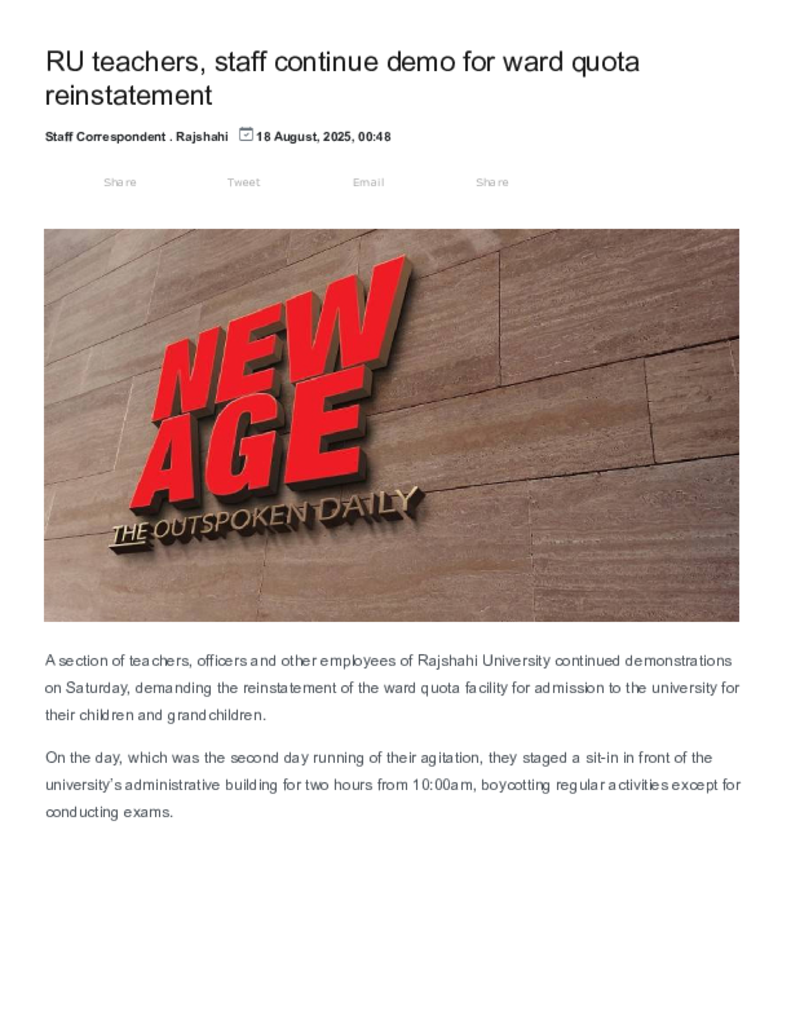 RU teachers, staff continue demo for ward quota reinstatement

Staff Correspondent . Rajshahi 18 August, 2025, 00:48

Share Tweet Email Share

NEW AGE
THE OUTSPOKEN DAILY

A section of teachers, officers and other employees of Rajshahi University continued demonstrations on Saturday, demanding the reinstatement of the ward quota facility for admission to the university for their children and grandchildren.

On the day, which was the second day running of their agitation, they staged a sit-in in front of the university's administrative building for two hours from 10:00am, boycotting regular activities except for conducting exams.